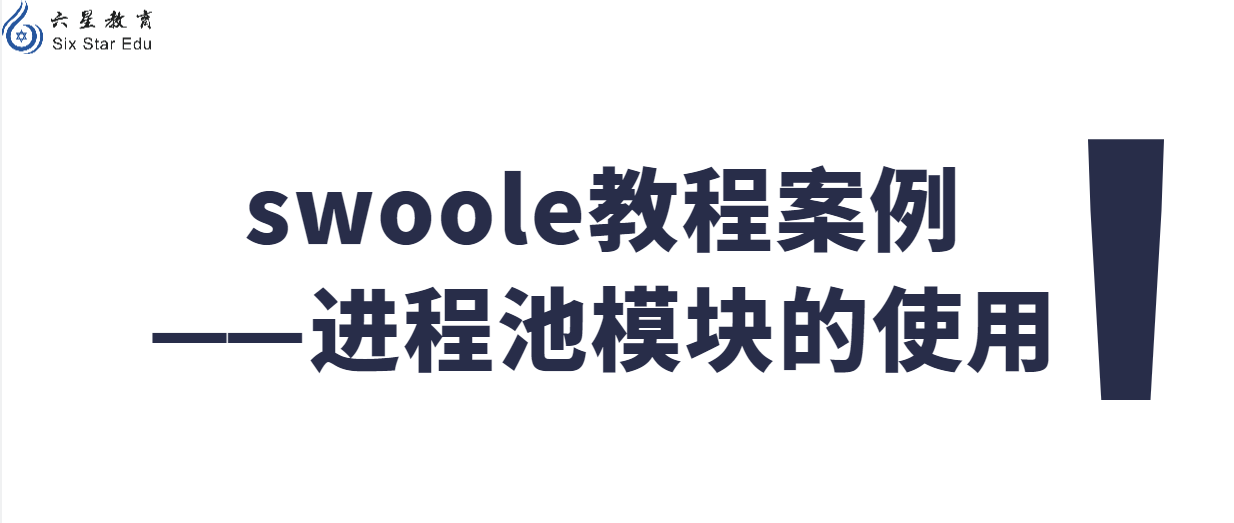 六星教育
Six Star Edu

swoole教程案例
——进程池模块的使用